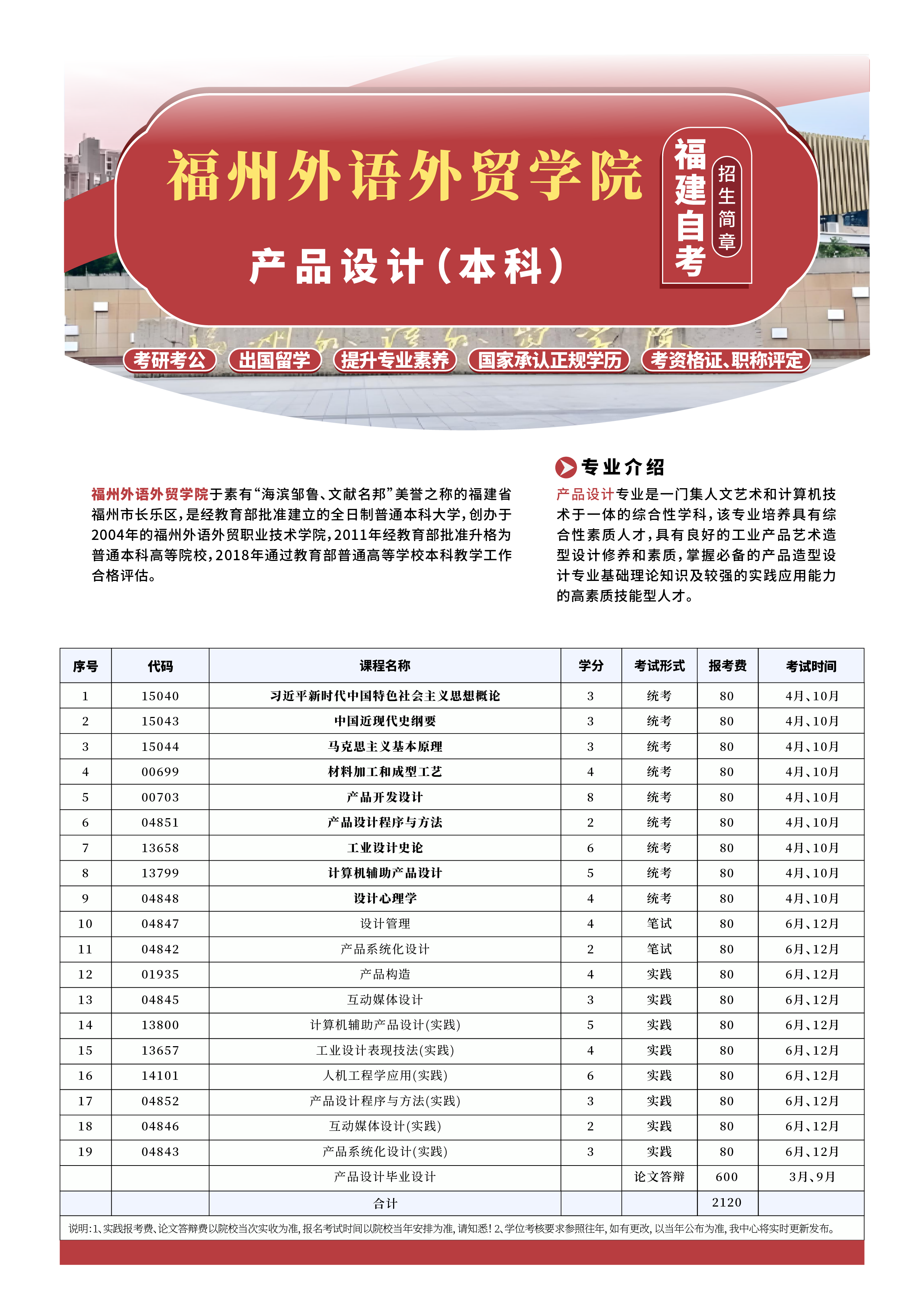 福州外语外贸学院

产品设计（本科）

福建自考

招生简章

考研考公　出国留学　提升专业素养　国家承认正规学历　考资格证、职称评定

福州外语外贸学院于素有“海滨邹鲁、文献名邦”美誉之称的福建省福州市长乐区，是经教育部批准建立的全日制普通本科大学，创办于2004年的福州外语外贸职业技术学院，2011年经教育部批准升格为普通本科高等院校，2018年通过教育部普通高等学校本科教学工作合格评估。

专业介绍

产品设计专业是一门集人文艺术和计算机技术于一体的综合性学科，该专业培养具有综合性素质人才，具有良好的工业产品艺术造型设计修养和素质，掌握必备的产品造型设计专业基础理论知识及较强的实践应用能力的高素质技能型人才。

| 序号 | 代码 | 课程名称 | 学分 | 考试形式 | 报考费 | 考试时间 |
|---|---|---|---|---|---|---|
| 1 | 15040 | 习近平新时代中国特色社会主义思想概论 | 3 | 统考 | 80 | 4月、10月 |
| 2 | 15043 | 中国近现代史纲要 | 3 | 统考 | 80 | 4月、10月 |
| 3 | 15044 | 马克思主义基本原理 | 3 | 统考 | 80 | 4月、10月 |
| 4 | 00699 | 材料加工和成型工艺 | 4 | 统考 | 80 | 4月、10月 |
| 5 | 00703 | 产品开发设计 | 8 | 统考 | 80 | 4月、10月 |
| 6 | 04851 | 产品设计程序与方法 | 2 | 统考 | 80 | 4月、10月 |
| 7 | 13658 | 工业设计史论 | 6 | 统考 | 80 | 4月、10月 |
| 8 | 13799 | 计算机辅助产品设计 | 5 | 统考 | 80 | 4月、10月 |
| 9 | 04848 | 设计心理学 | 4 | 统考 | 80 | 4月、10月 |
| 10 | 04847 | 设计管理 | 4 | 笔试 | 80 | 6月、12月 |
| 11 | 04842 | 产品系统化设计 | 2 | 笔试 | 80 | 6月、12月 |
| 12 | 01935 | 产品构造 | 4 | 实践 | 80 | 6月、12月 |
| 13 | 04845 | 互动媒体设计 | 3 | 实践 | 80 | 6月、12月 |
| 14 | 13800 | 计算机辅助产品设计(实践) | 5 | 实践 | 80 | 6月、12月 |
| 15 | 13657 | 工业设计表现技法(实践) | 4 | 实践 | 80 | 6月、12月 |
| 16 | 14101 | 人机工程学应用(实践) | 6 | 实践 | 80 | 6月、12月 |
| 17 | 04852 | 产品设计程序与方法(实践) | 3 | 实践 | 80 | 6月、12月 |
| 18 | 04846 | 互动媒体设计(实践) | 2 | 实践 | 80 | 6月、12月 |
| 19 | 04843 | 产品系统化设计(实践) | 3 | 实践 | 80 | 6月、12月 |
|  |  | 产品设计毕业设计 |  | 论文答辩 | 600 | 3月、9月 |
|  |  | 合计 |  |  | 2120 |  |

说明：1、实践报考费、论文答辩费以院校当次实收为准，报名考试时间以院校当年安排为准，请知悉！2、学位考核要求参照往年，如有更改，以当年公布为准，我中心将实时更新发布。